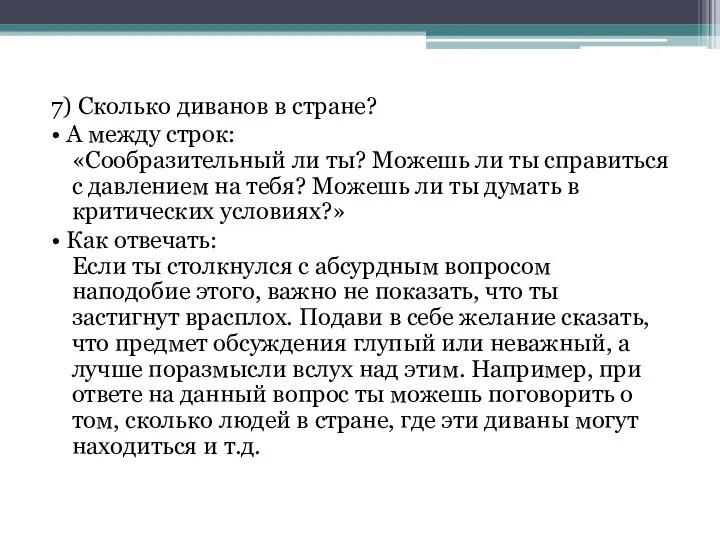 7) Сколько диванов в стране?

• А между строк:
«Сообразительный ли ты? Можешь ли ты справиться с давлением на тебя? Можешь ли ты думать в критических условиях?»

• Как отвечать:
Если ты столкнулся с абсурдным вопросом наподобие этого, важно не показать, что ты застигнут врасплох. Подави в себе желание сказать, что предмет обсуждения глупый или неважный, а лучше поразмысли вслух над этим. Например, при ответе на данный вопрос ты можешь поговорить о том, сколько людей в стране, где эти диваны могут находиться и т.д.